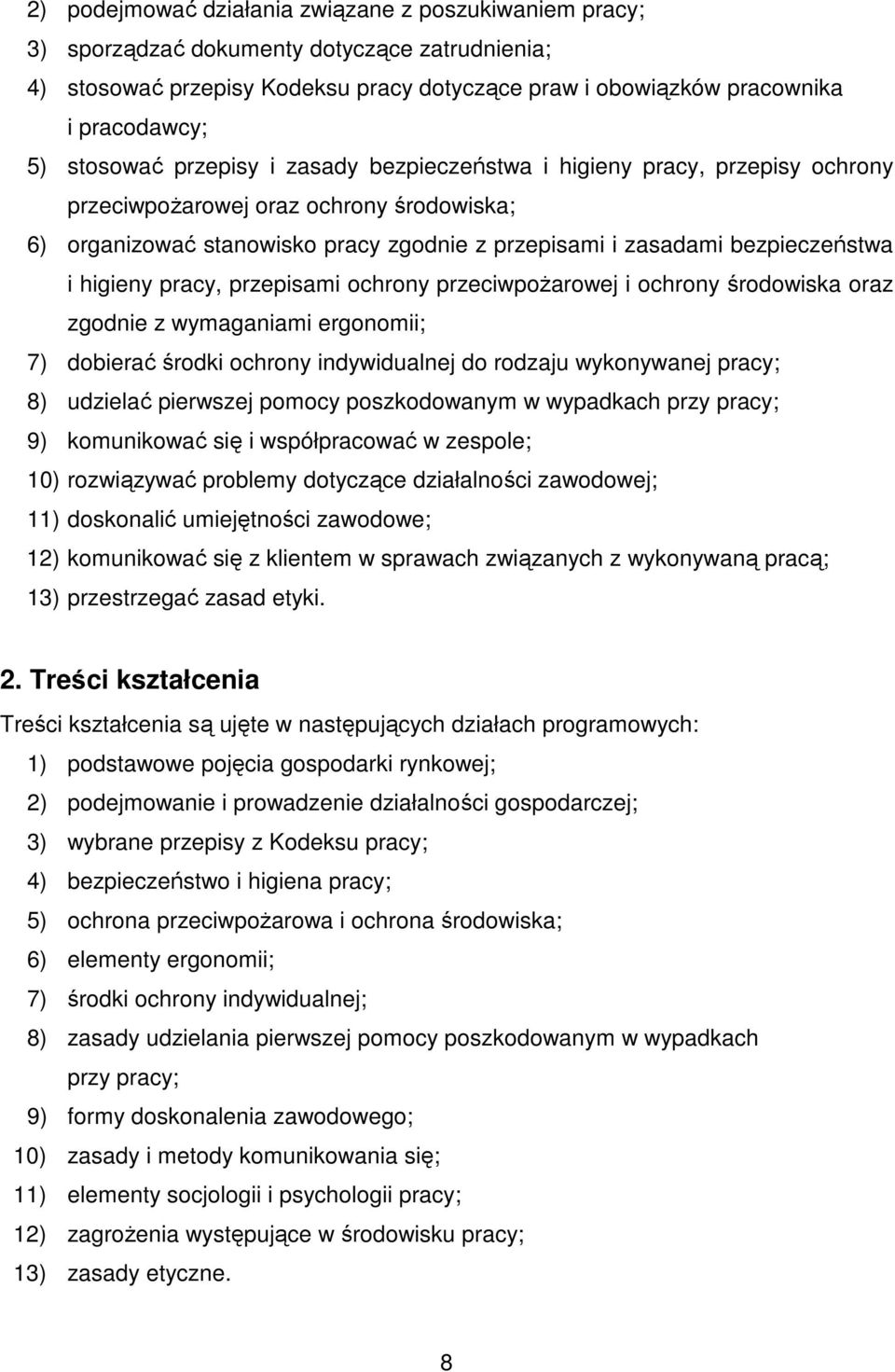 2) podejmować działania związane z poszukiwaniem pracy;
3) sporządzać dokumenty dotyczące zatrudnienia;
4) stosować przepisy Kodeksu pracy dotyczące praw i obowiązków pracownika i pracodawcy;
5) stosować przepisy i zasady bezpieczeństwa i higieny pracy, przepisy ochrony przeciwpożarowej oraz ochrony środowiska;
6) organizować stanowisko pracy zgodnie z przepisami i zasadami bezpieczeństwa i higieny pracy, przepisami ochrony przeciwpożarowej i ochrony środowiska oraz zgodnie z wymaganiami ergonomii;
7) dobierać środki ochrony indywidualnej do rodzaju wykonywanej pracy;
8) udzielać pierwszej pomocy poszkodowanym w wypadkach przy pracy;
9) komunikować się i współpracować w zespole;
10) rozwiązywać problemy dotyczące działalności zawodowej;
11) doskonalić umiejętności zawodowe;
12) komunikować się z klientem w sprawach związanych z wykonywaną pracą;
13) przestrzegać zasad etyki.

2. Treści kształcenia

Treści kształcenia są ujęte w następujących działach programowych:
1) podstawowe pojęcia gospodarki rynkowej;
2) podejmowanie i prowadzenie działalności gospodarczej;
3) wybrane przepisy z Kodeksu pracy;
4) bezpieczeństwo i higiena pracy;
5) ochrona przeciwpożarowa i ochrona środowiska;
6) elementy ergonomii;
7) środki ochrony indywidualnej;
8) zasady udzielania pierwszej pomocy poszkodowanym w wypadkach przy pracy;
9) formy doskonalenia zawodowego;
10) zasady i metody komunikowania się;
11) elementy socjologii i psychologii pracy;
12) zagrożenia występujące w środowisku pracy;
13) zasady etyczne.

8